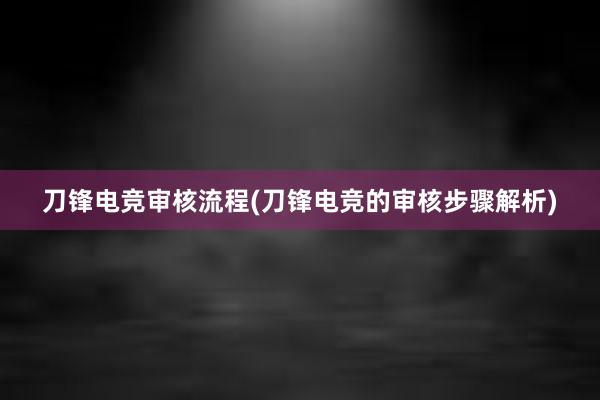 刀锋电竞审核流程(刀锋电竞的审核步骤解析)